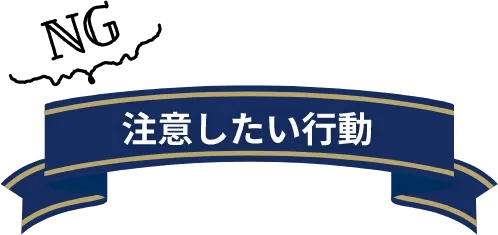 NG

注意したい行動